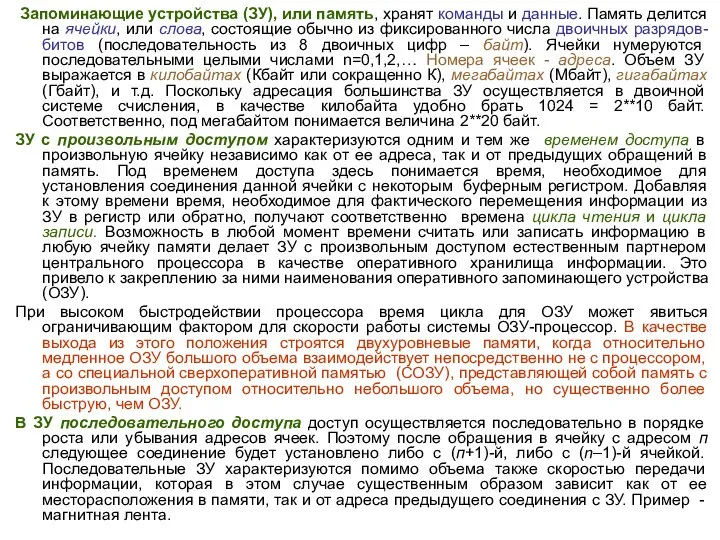 Запоминающие устройства (ЗУ), или память, хранят команды и данные. Память делится на ячейки, или слова, состоящие обычно из фиксированного числа двоичных разрядов-битов (последовательность из 8 двоичных цифр – байт). Ячейки нумеруются последовательными целыми числами n=0,1,2,… Номера ячеек - адреса. Объем ЗУ выражается в килобайтах (Кбайт или сокращенно К), мегабайтах (Мбайт), гигабайтах (Гбайт), и т.д. Поскольку адресация большинства ЗУ осуществляется в двоичной системе счисления, в качестве килобайта удобно брать 1024 = 2**10 байт. Соответственно, под мегабайтом понимается величина 2**20 байт.

ЗУ с произвольным доступом характеризуются одним и тем же временем доступа в произвольную ячейку независимо как от ее адреса, так и от предыдущих обращений в память. Под временем доступа здесь понимается время, необходимое для установления соединения данной ячейки с некоторым буферным регистром. Добавляя к этому времени время, необходимое для фактического перемещения информации из ЗУ в регистр или обратно, получают соответственно времена цикла чтения и цикла записи. Возможность в любой момент времени считать или записать информацию в любую ячейку памяти делает ЗУ с произвольным доступом естественным партнером центрального процессора в качестве оперативного хранилища информации. Это привело к закреплению за ними наименования оперативного запоминающего устройства (ОЗУ).

При высоком быстродействии процессора время цикла для ОЗУ может явиться ограничивающим фактором для скорости работы системы ОЗУ-процессор. В качестве выхода из этого положения строятся двухуровневые памяти, когда относительно медленное ОЗУ большого объема взаимодействует непосредственно не с процессором, а со специальной сверхоперативной памятью (СОЗУ), представляющей собой память с произвольным доступом относительно небольшого объема, но существенно более быструю, чем ОЗУ.

В ЗУ последовательного доступа доступ осуществляется последовательно в порядке роста или убывания адресов ячеек. Поэтому после обращения в ячейку с адресом n следующее соединение будет установлено либо с (n+1)-й, либо с (n–1)-й ячейкой. Последовательные ЗУ характеризуются помимо объема также скоростью передачи информации, которая в этом случае существенным образом зависит как от ее месторасположения в памяти, так и от адреса предыдущего соединения с ЗУ. Пример - магнитная лента.